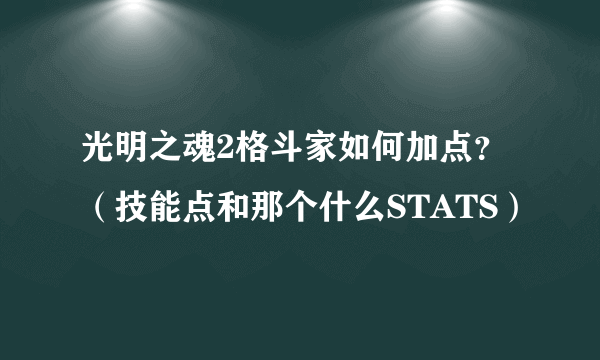 光明之魂2格斗家如何加点？
（技能点和那个什么STATS）